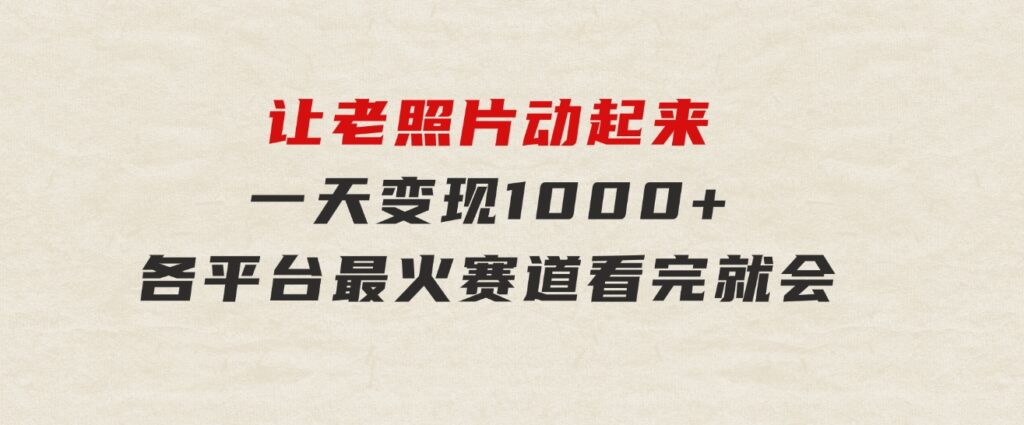 让老照片动起来

一天变现1000+

各平台最火赛道看完就会